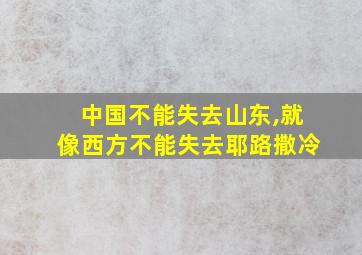 中国不能失去山东,就像西方不能失去耶路撒冷